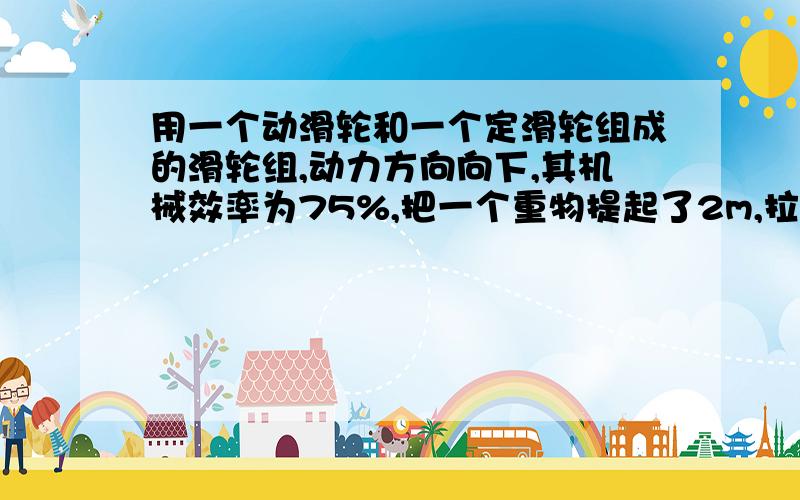 用一个动滑轮和一个定滑轮组成的滑轮组,动力方向向下,其机械效率为75%,把一个重物提起了2m,拉